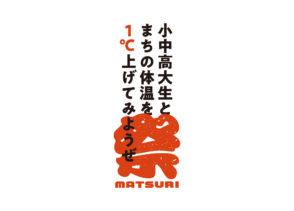 小中高大生と
まちの体温を
1℃上げてみようぜ

祭
MATSURI